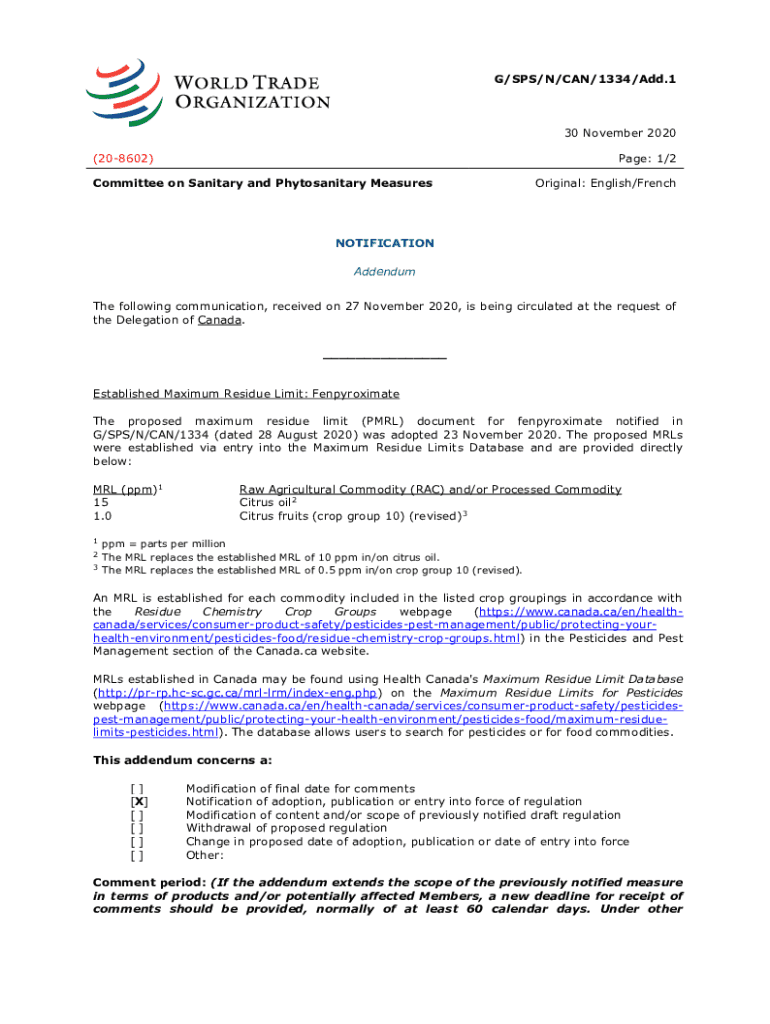 WORLD TRADE ORGANIZATION

G/SPS/N/CAN/1334/Add.1

30 November 2020

(20-8602)

Page: 1/2

Committee on Sanitary and Phytosanitary Measures

Original: English/French

NOTIFICATION

Addendum

The following communication, received on 27 November 2020, is being circulated at the request of the Delegation of Canada.

_______________

Established Maximum Residue Limit: Fenpyroximate

The proposed maximum residue limit (PMRL) document for fenpyroximate notified in G/SPS/N/CAN/1334 (dated 28 August 2020) was adopted 23 November 2020. The proposed MRLs were established via entry into the Maximum Residue Limits Database and are provided directly below:

| MRL (ppm)$^1$ | Raw Agricultural Commodity (RAC) and/or Processed Commodity |
|---|---|
| 15 | Citrus oil$^2$ |
| 1.0 | Citrus fruits (crop group 10) (revised)$^3$ |

$^1$ ppm = parts per million
$^2$ The MRL replaces the established MRL of 10 ppm in/on citrus oil.
$^3$ The MRL replaces the established MRL of 0.5 ppm in/on crop group 10 (revised).

An MRL is established for each commodity included in the listed crop groupings in accordance with the Residue Chemistry Crop Groups webpage (https://www.canada.ca/en/health-canada/services/consumer-product-safety/pesticides-pest-management/public/protecting-your-health-environment/pesticides-food/residue-chemistry-crop-groups.html) in the Pesticides and Pest Management section of the Canada.ca website.

MRLs established in Canada may be found using Health Canada's Maximum Residue Limit Database (http://pr-rp.hc-sc.gc.ca/mrl-lrm/index-eng.php) on the Maximum Residue Limits for Pesticides webpage (https://www.canada.ca/en/health-canada/services/consumer-product-safety/pesticides-pest-management/public/protecting-your-health-environment/pesticides-food/maximum-residue-limits-pesticides.html). The database allows users to search for pesticides or for food commodities.

This addendum concerns a:

[ ] Modification of final date for comments
[X] Notification of adoption, publication or entry into force of regulation
[ ] Modification of content and/or scope of previously notified draft regulation
[ ] Withdrawal of proposed regulation
[ ] Change in proposed date of adoption, publication or date of entry into force
[ ] Other:

Comment period: (If the addendum extends the scope of the previously notified measure in terms of products and/or potentially affected Members, a new deadline for receipt of comments should be provided, normally of at least 60 calendar days. Under other